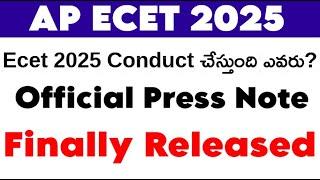 AP ECET 2025

Ecet 2025 Conduct చేస్తుంది ఎవరు?

Official Press Note

Finally Released